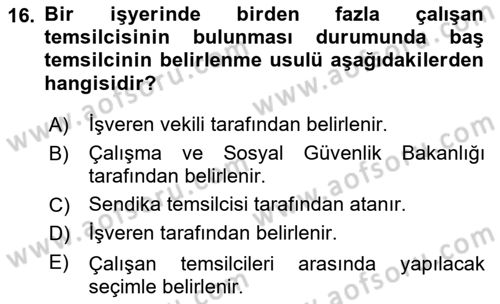 16. Bir işyerinde birden fazla çalışan temsilcisinin bulunması durumunda baş temsilcinin belirlenme usulü aşağıdakilerden hangisidir?

A) İşveren vekili tarafından belirlenir.
B) Çalışma ve Sosyal Güvenlik Bakanlığı tarafından belirlenir.
C) Sendika temsilcisi tarafından atanır.
D) İşveren tarafından belirlenir.
E) Çalışan temsilcileri arasında yapılacak seçimle belirlenir.

www.aofsoru.com